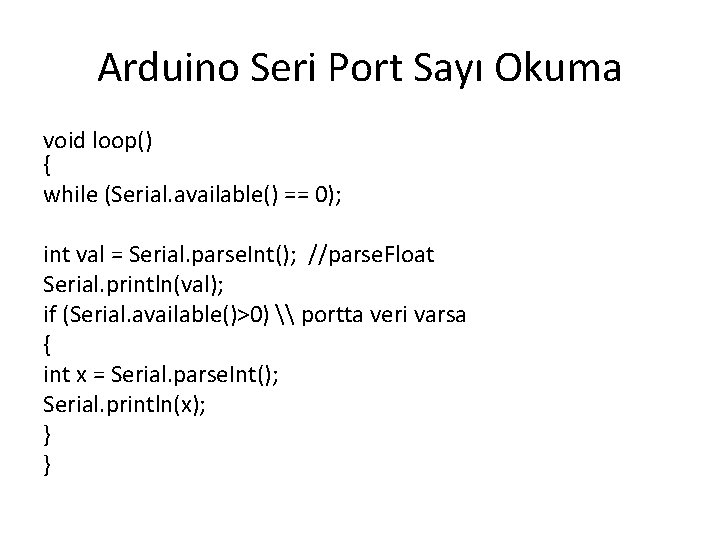 Arduino Seri Port Sayı Okuma

void loop()
{
while (Serial.available() == 0);

int val = Serial.parseInt(); //parseFloat
Serial.println(val);
if (Serial.available()>0) \\ portta veri varsa
{
int x = Serial.parseInt();
Serial.println(x);
}
}